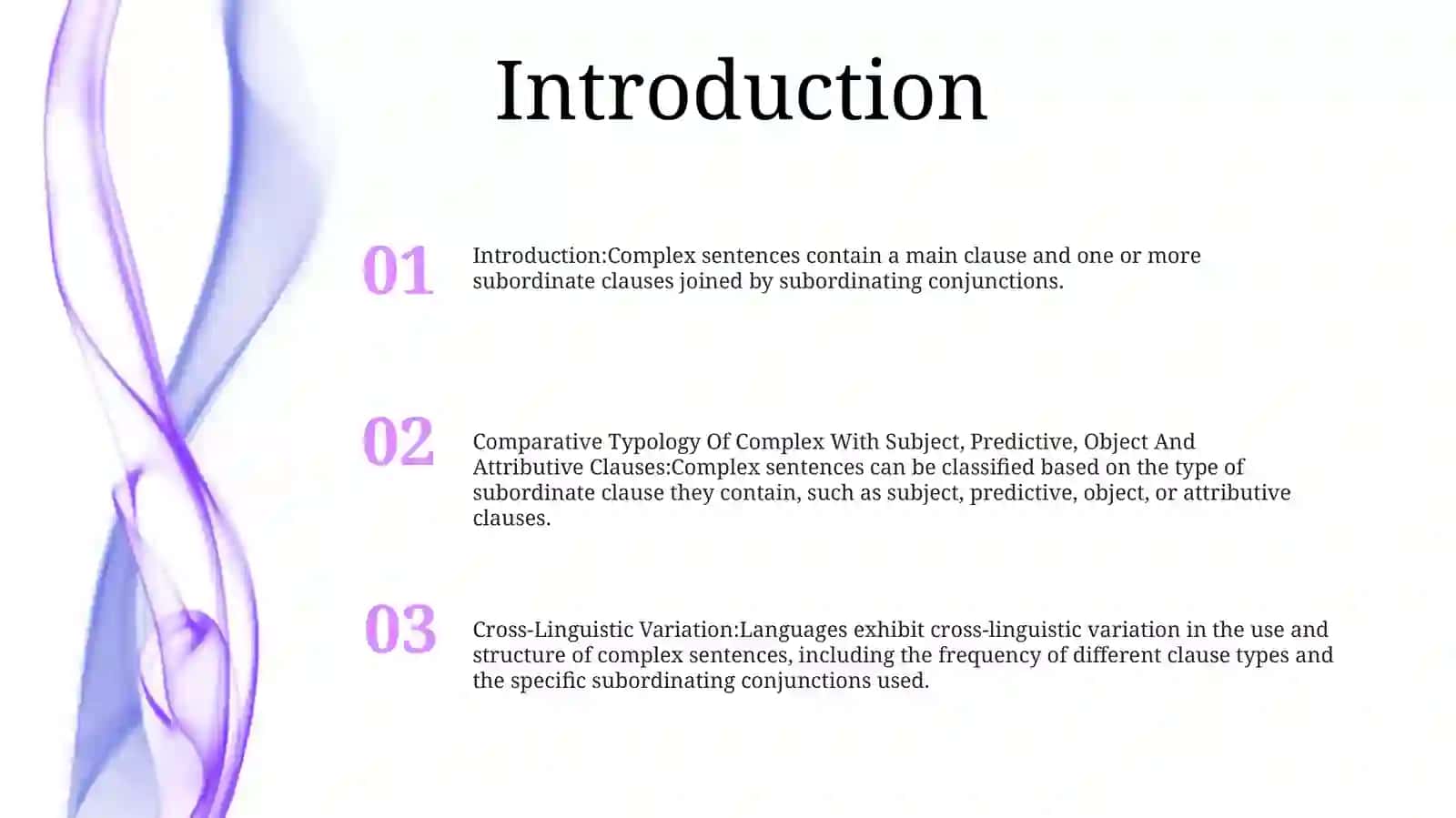 Introduction

01

Introduction:Complex sentences contain a main clause and one or more subordinate clauses joined by subordinating conjunctions.

02

Comparative Typology Of Complex With Subject, Predictive, Object And Attributive Clauses:Complex sentences can be classified based on the type of subordinate clause they contain, such as subject, predictive, object, or attributive clauses.

03

Cross-Linguistic Variation:Languages exhibit cross-linguistic variation in the use and structure of complex sentences, including the frequency of different clause types and the specific subordinating conjunctions used.